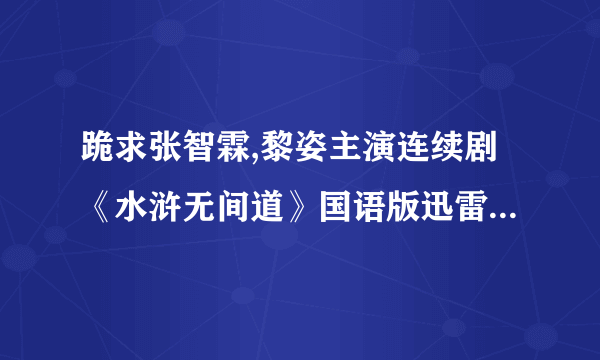 跪求张智霖,黎姿主演连续剧《水浒无间道》国语版迅雷...